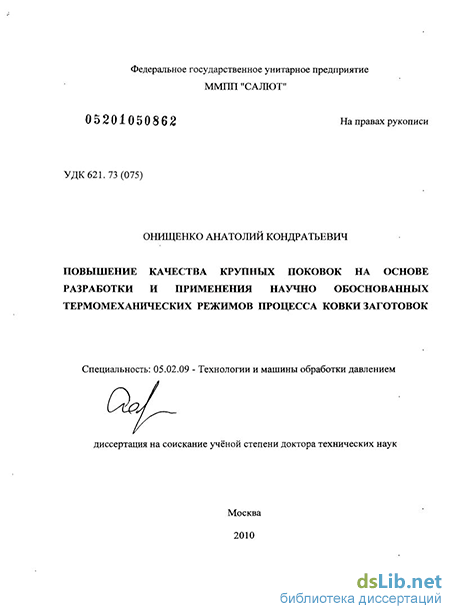 Федеральное государственное унитарное предприятие
ММПП "САЛЮТ"

05201050862

На правах рукописи

УДК 621. 73 (075)

ОНИЩЕНКО АНАТОЛИЙ КОНДРАТЬЕВИЧ

ПОВЫШЕНИЕ КАЧЕСТВА КРУПНЫХ ПОКОВОК НА ОСНОВЕ РАЗРАБОТКИ И ПРИМЕНЕНИЯ НАУЧНО ОБОСНОВАННЫХ ТЕРМОМЕХАНИЧЕСКИХ РЕЖИМОВ ПРОЦЕССА КОВКИ ЗАГОТОВОК

Специальность: 05.02.09 - Технологии и машины обработки давлением

диссертация на соискание учёной степени доктора технических наук

Москва
2010

dsLib.net
библиотека диссертаций